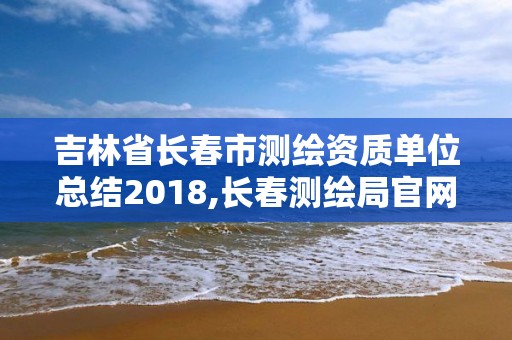 吉林省长春市测绘资质单位总结2018,长春测绘局官网